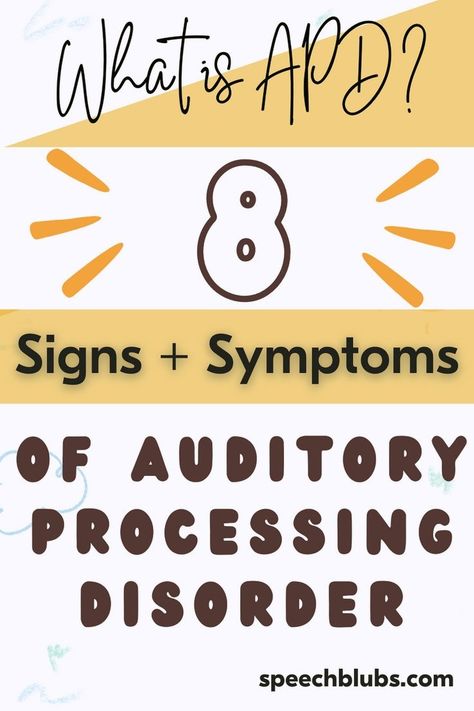 What is APD?

8

Signs + Symptoms

OF AUDITORY PROCESSING DISORDER

speechblubs.com